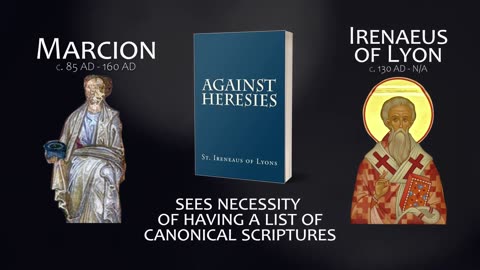 MARCION
c. 85 AD - 160 AD

AGAINST HERESIES

St. Ireneaus of Lyons

IRENAEUS OF LYON
c. 130 AD - N/A

SEES NECESSITY OF HAVING A LIST OF CANONICAL SCRIPTURES